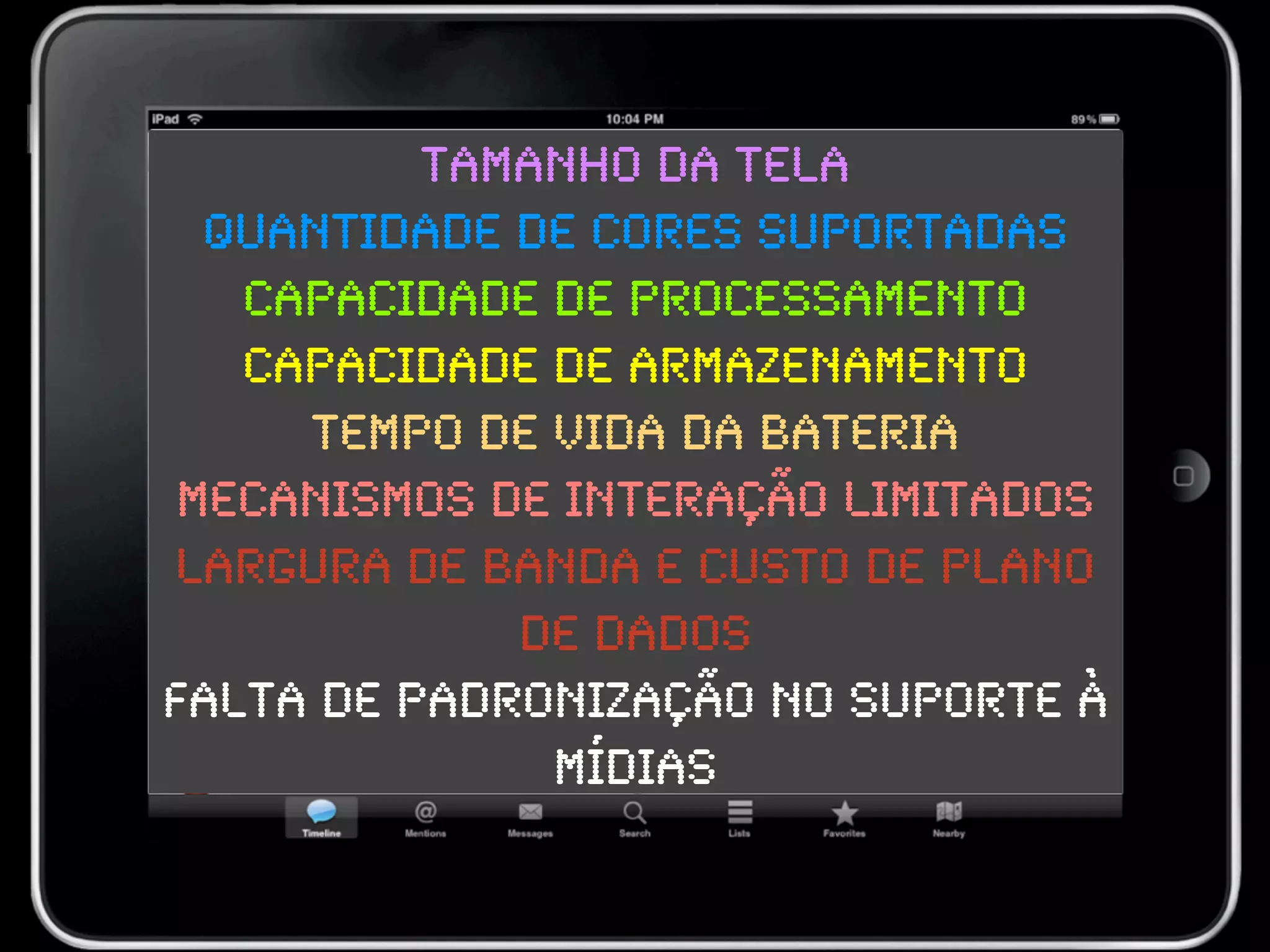 iPad 10:04 PM 89%

TAMANHO DA TELA

QUANTIDADE DE CORES SUPORTADAS

CAPACIDADE DE PROCESSAMENTO

CAPACIDADE DE ARMAZENAMENTO

TEMPO DE VIDA DA BATERIA

MECANISMOS DE INTERAÇÃO LIMITADOS

LARGURA DE BANDA E CUSTO DE PLANO DE DADOS

FALTA DE PADRONIZAÇÃO NO SUPORTE À MÍDIAS

Timeline Mentions Messages Search Lists Favorites Nearby